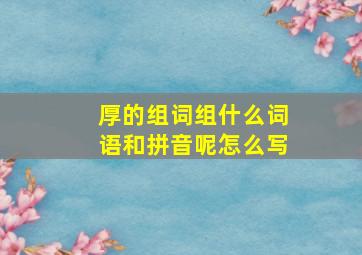 厚的组词组什么词语和拼音呢怎么写